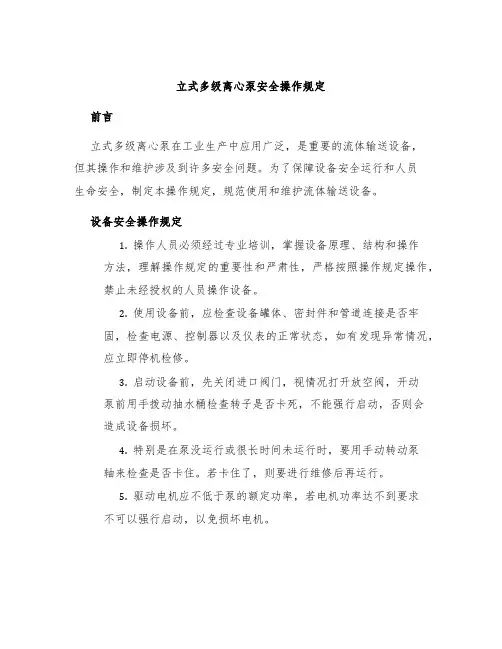 立式多级离心泵安全操作规定

前言

立式多级离心泵在工业生产中应用广泛，是重要的流体输送设备，但其操作和维护涉及到许多安全问题。为了保障设备安全运行和人员生命安全，制定本操作规定，规范使用和维护流体输送设备。

设备安全操作规定

1. 操作人员必须经过专业培训，掌握设备原理、结构和操作方法，理解操作规定的重要性和严肃性，严格按照操作规定操作，禁止未经授权的人员操作设备。

2. 使用设备前，应检查设备罐体、密封件和管道连接是否牢固，检查电源、控制器以及仪表的正常状态，如有发现异常情况，应立即停机检修。

3. 启动设备前，先关闭进口阀门，视情况打开放空阀，开动泵前用手拨动抽水桶检查转子是否卡死，不能强行启动，否则会造成设备损坏。

4. 特别是在泵没运行或很长时间未运行时，要用手动转动泵轴来检查是否卡住。若卡住了，则要进行维修后再运行。

5. 驱动电机应不低于泵的额定功率，若电机功率达不到要求不可以强行启动，以免损坏电机。